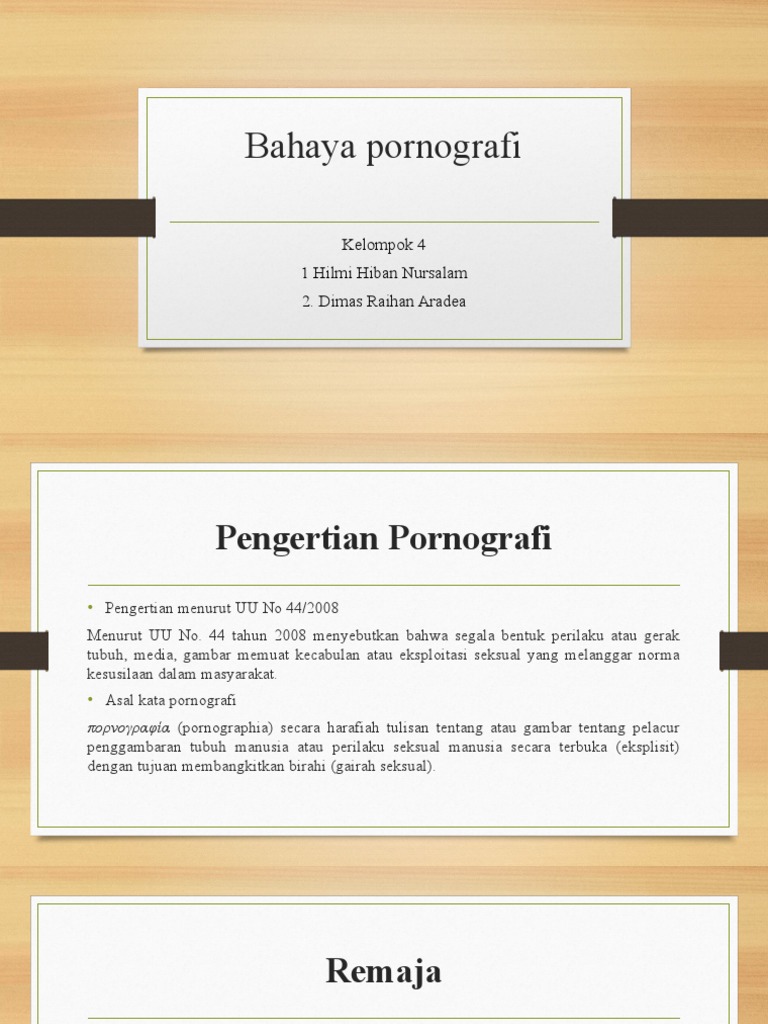 Bahaya pornografi

Kelompok 4

1 Hilmi Hiban Nursalam

2. Dimas Raihan Aradea

Pengertian Pornografi

• Pengertian menurut UU No 44/2008

Menurut UU No. 44 tahun 2008 menyebutkan bahwa segala bentuk perilaku atau gerak tubuh, media, gambar memuat kecabulan atau eksploitasi seksual yang melanggar norma kesusilaan dalam masyarakat.

• Asal kata pornografi

πορνογραφία (pornographia) secara harafiah tulisan tentang atau gambar tentang pelacur penggambaran tubuh manusia atau perilaku seksual manusia secara terbuka (eksplisit) dengan tujuan membangkitkan birahi (gairah seksual).

Remaja